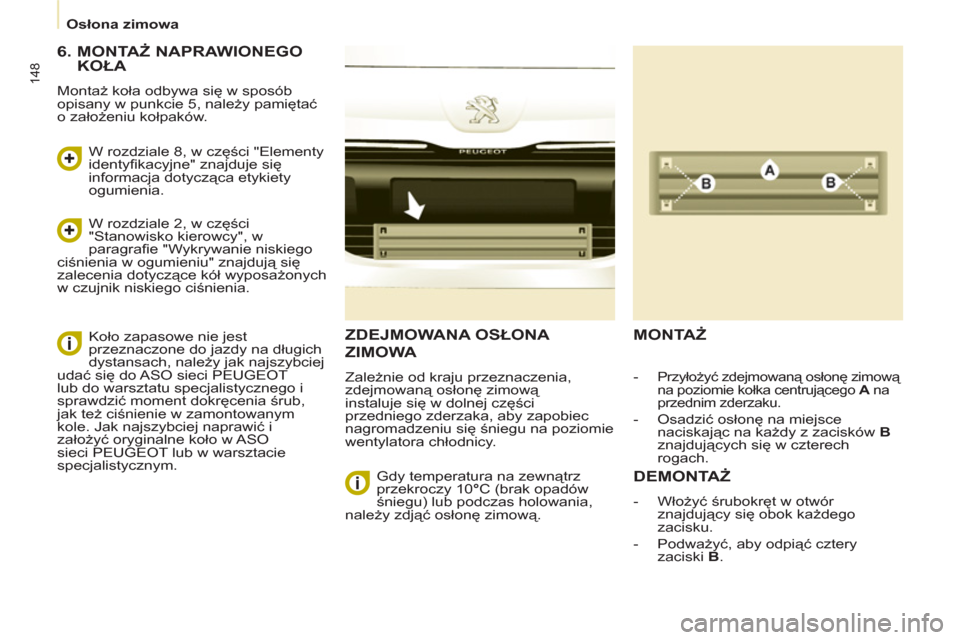 Osłona zimowa

148

6. MONTAŻ NAPRAWIONEGO KOŁA

Montaż koła odbywa się w sposób opisany w punkcie 5, należy pamiętać o założeniu kołpaków.

W rozdziale 8, w części "Elementy identyfikacyjne" znajduje się informacja dotycząca etykiety ogumienia.

W rozdziale 2, w części "Stanowisko kierowcy", w paragrafie "Wykrywanie niskiego ciśnienia w ogumieniu" znajdują się zalecenia dotyczące kół wyposażonych w czujnik niskiego ciśnienia.

Koło zapasowe nie jest przeznaczone do jazdy na długich dystansach, należy jak najszybciej udać się do ASO sieci PEUGEOT lub do warsztatu specjalistycznego i sprawdzić moment dokręcenia śrub, jak też ciśnienie w zamontowanym kole. Jak najszybciej naprawić i założyć oryginalne koło w ASO sieci PEUGEOT lub w warsztacie specjalistycznym.

PEUGEOT

ZDEJMOWANA OSŁONA ZIMOWA

Zależnie od kraju przeznaczenia, zdejmowaną osłonę zimową instaluje się w dolnej części przedniego zderzaka, aby zapobiec nagromadzeniu się śniegu na poziomie wentylatora chłodnicy.

Gdy temperatura na zewnątrz przekroczy 10°C (brak opadów śniegu) lub podczas holowania, należy zdjąć osłonę zimową.

B A B

MONTAŻ

- Przyłożyć zdejmowaną osłonę zimową na poziomie kołka centrującego A na przednim zderzaku.
- Osadzić osłonę na miejsce naciskając na każdy z zacisków B znajdujących się w czterech rogach.

DEMONTAŻ

- Włożyć śrubokręt w otwór znajdujący się obok każdego zacisku.
- Podważyć, aby odpiąć cztery zaciski B.

carmanualsonline.info